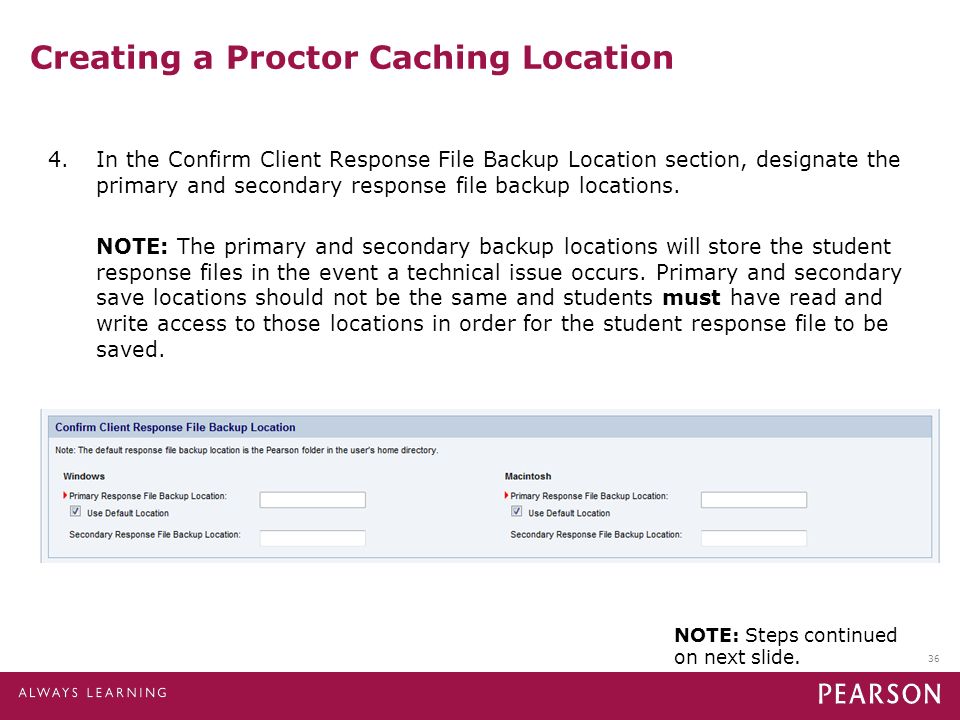 Creating a Proctor Caching Location

4. In the Confirm Client Response File Backup Location section, designate the primary and secondary response file backup locations.

NOTE: The primary and secondary backup locations will store the student response files in the event a technical issue occurs. Primary and secondary save locations should not be the same and students must have read and write access to those locations in order for the student response file to be saved.

Confirm Client Response File Backup Location

Note: The default response file backup location is the Pearson folder in the user's home directory.

Windows

Primary Response File Backup Location:

Use Default Location

Secondary Response File Backup Location:

Macintosh

Primary Response File Backup Location:

Use Default Location

Secondary Response File Backup Location:

NOTE: Steps continued on next slide.

36

ALWAYS LEARNING

PEARSON